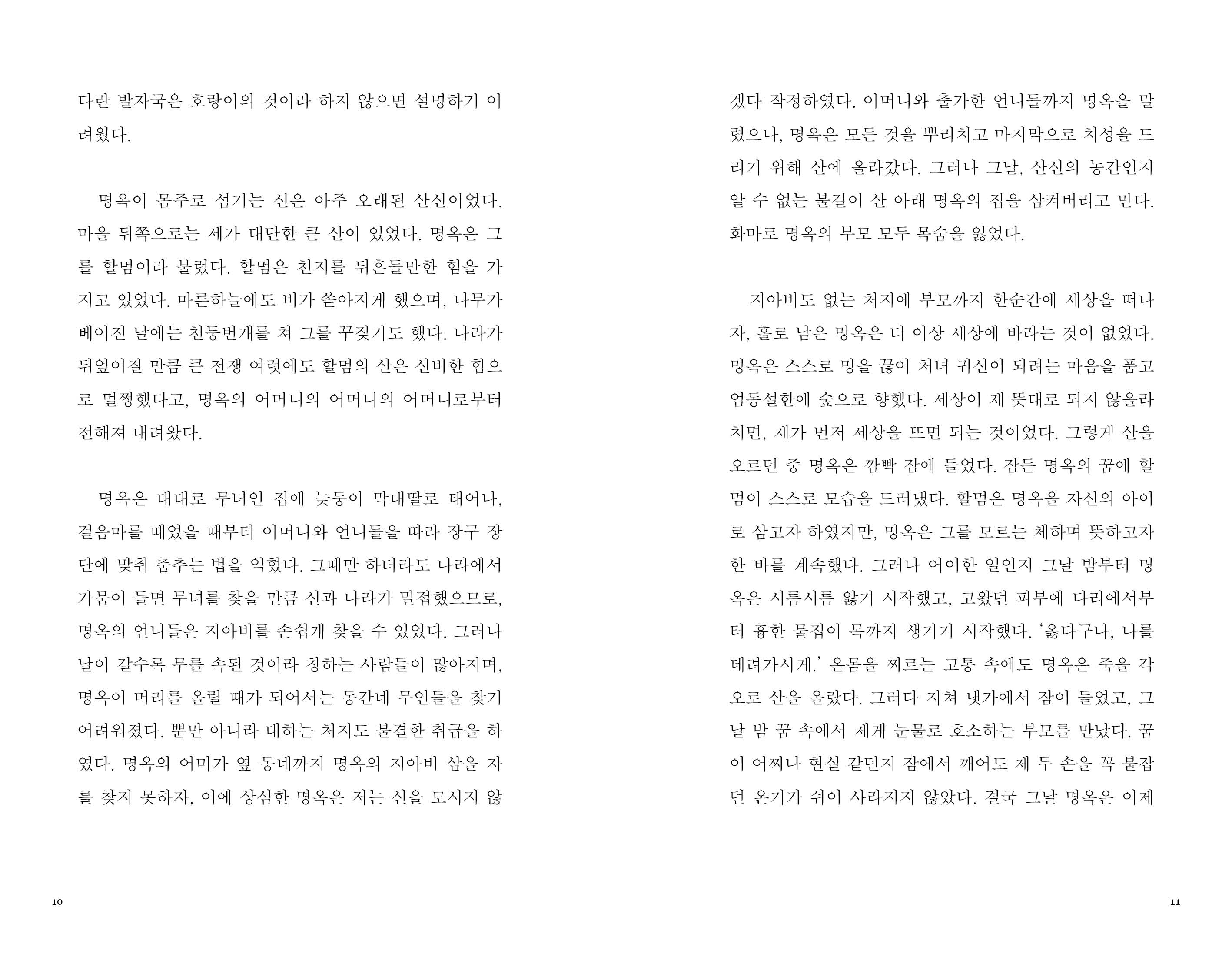 다란 발자국은 호랑이의 것이라 하지 않으면 설명하기 어려웠다.

명옥이 몸주로 섬기는 신은 아주 오래된 산신이었다. 마을 뒤쪽으로는 세가 대단한 큰 산이 있었다. 명옥은 그를 할멈이라 불렀다. 할멈은 천지를 뒤흔들만한 힘을 가지고 있었다. 마른하늘에도 비가 쏟아지게 했으며, 나무가 베어진 날에는 천둥번개를 쳐 그를 꾸짖기도 했다. 나라가 뒤엎어질 만큼 큰 전쟁 여럿에도 할멈의 산은 신비한 힘으로 멀쩡했다고, 명옥의 어머니의 어머니의 어머니로부터 전해져 내려왔다.

명옥은 대대로 무녀인 집에 늦둥이 막내딸로 태어나, 걸음마를 떼었을 때부터 어머니와 언니들을 따라 장구 장단에 맞춰 춤추는 법을 익혔다. 그때만 하더라도 나라에서 가뭄이 들면 무녀를 찾을 만큼 신과 나라가 밀접했으므로, 명옥의 언니들은 지아비를 손쉽게 찾을 수 있었다. 그러나 날이 갈수록 무를 속된 것이라 칭하는 사람들이 많아지며, 명옥이 머리를 올릴 때가 되어서는 동간네 무인들을 찾기 어려워졌다. 뿐만 아니라 대하는 처지도 불결한 취급을 하였다. 명옥의 어미가 옆 동네까지 명옥의 지아비 삼을 자를 찾지 못하자, 이에 상심한 명옥은 저는 신을 모시지 않

10

겠다 작정하였다. 어머니와 출가한 언니들까지 명옥을 말렸으나, 명옥은 모든 것을 뿌리치고 마지막으로 치성을 드리기 위해 산에 올라갔다. 그러나 그날, 산신의 농간인지 알 수 없는 불길이 산 아래 명옥의 집을 삼켜버리고 만다. 화마로 명옥의 부모 모두 목숨을 잃었다.

지아비도 없는 처지에 부모까지 한순간에 세상을 떠나자, 홀로 남은 명옥은 더 이상 세상에 바라는 것이 없었다. 명옥은 스스로 명을 끊어 처녀 귀신이 되려는 마음을 품고 엄동설한에 숲으로 향했다. 세상이 제 뜻대로 되지 않을라치면, 제가 먼저 세상을 뜨면 되는 것이었다. 그렇게 산을 오르던 중 명옥은 깜빡 잠에 들었다. 잠든 명옥의 꿈에 할멈이 스스로 모습을 드러냈다. 할멈은 명옥을 자신의 아이로 삼고자 하였지만, 명옥은 그를 모르는 체하며 뜻하고자 한 바를 계속했다. 그러나 어이한 일인지 그날 밤부터 명옥은 시름시름 앓기 시작했고, 고왔던 피부에 다리에서부터 흉한 물집이 목까지 생기기 시작했다. '옳다구나, 나를 데려가시게.' 온몸을 찌르는 고통 속에도 명옥은 죽을 각오로 산을 올랐다. 그러다 지쳐 냇가에서 잠이 들었고, 그날 밤 꿈 속에서 제게 눈물로 호소하는 부모를 만났다. 꿈이 어찌나 현실 같던지 잠에서 깨어도 제 두 손을 꼭 붙잡던 온기가 쉬이 사라지지 않았다. 결국 그날 명옥은 이제

11